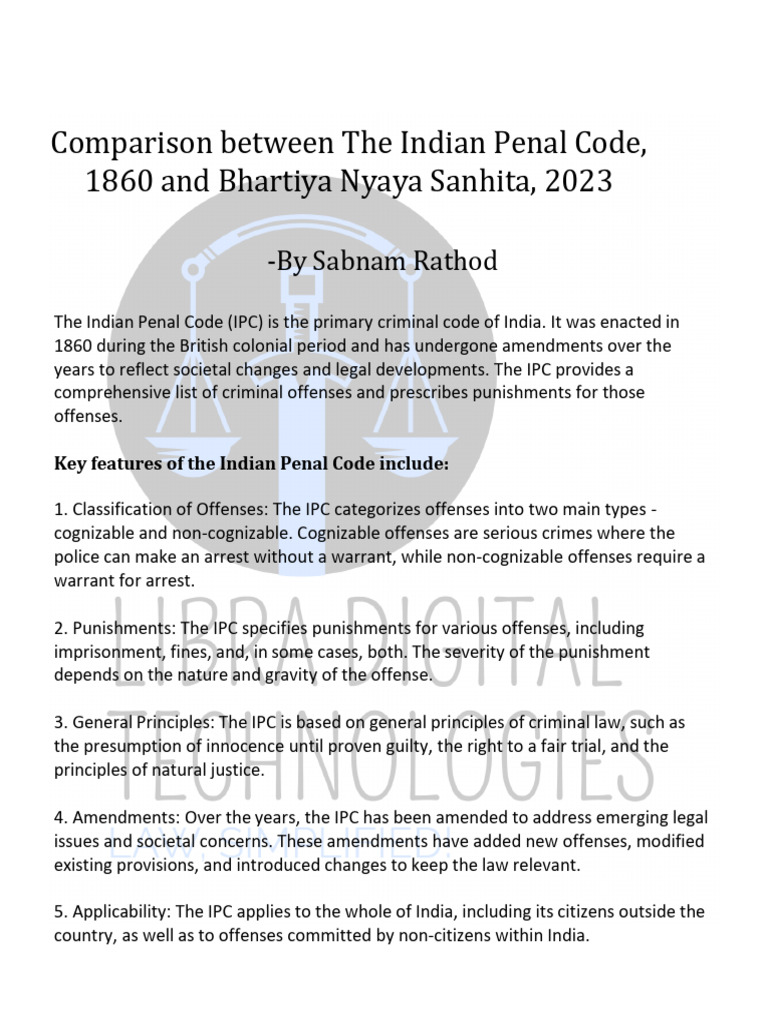 Comparison between The Indian Penal Code, 1860 and Bhartiya Nyaya Sanhita, 2023

-By Sabnam Rathod

The Indian Penal Code (IPC) is the primary criminal code of India. It was enacted in 1860 during the British colonial period and has undergone amendments over the years to reflect societal changes and legal developments. The IPC provides a comprehensive list of criminal offenses and prescribes punishments for those offenses.

Key features of the Indian Penal Code include:

1. Classification of Offenses: The IPC categorizes offenses into two main types - cognizable and non-cognizable. Cognizable offenses are serious crimes where the police can make an arrest without a warrant, while non-cognizable offenses require a warrant for arrest.

2. Punishments: The IPC specifies punishments for various offenses, including imprisonment, fines, and, in some cases, both. The severity of the punishment depends on the nature and gravity of the offense.

3. General Principles: The IPC is based on general principles of criminal law, such as the presumption of innocence until proven guilty, the right to a fair trial, and the principles of natural justice.

4. Amendments: Over the years, the IPC has been amended to address emerging legal issues and societal concerns. These amendments have added new offenses, modified existing provisions, and introduced changes to keep the law relevant.

5. Applicability: The IPC applies to the whole of India, including its citizens outside the country, as well as to offenses committed by non-citizens within India.

LIBRA DIGITAL TECHNOLOGIES
LAW SIMPLIFIED